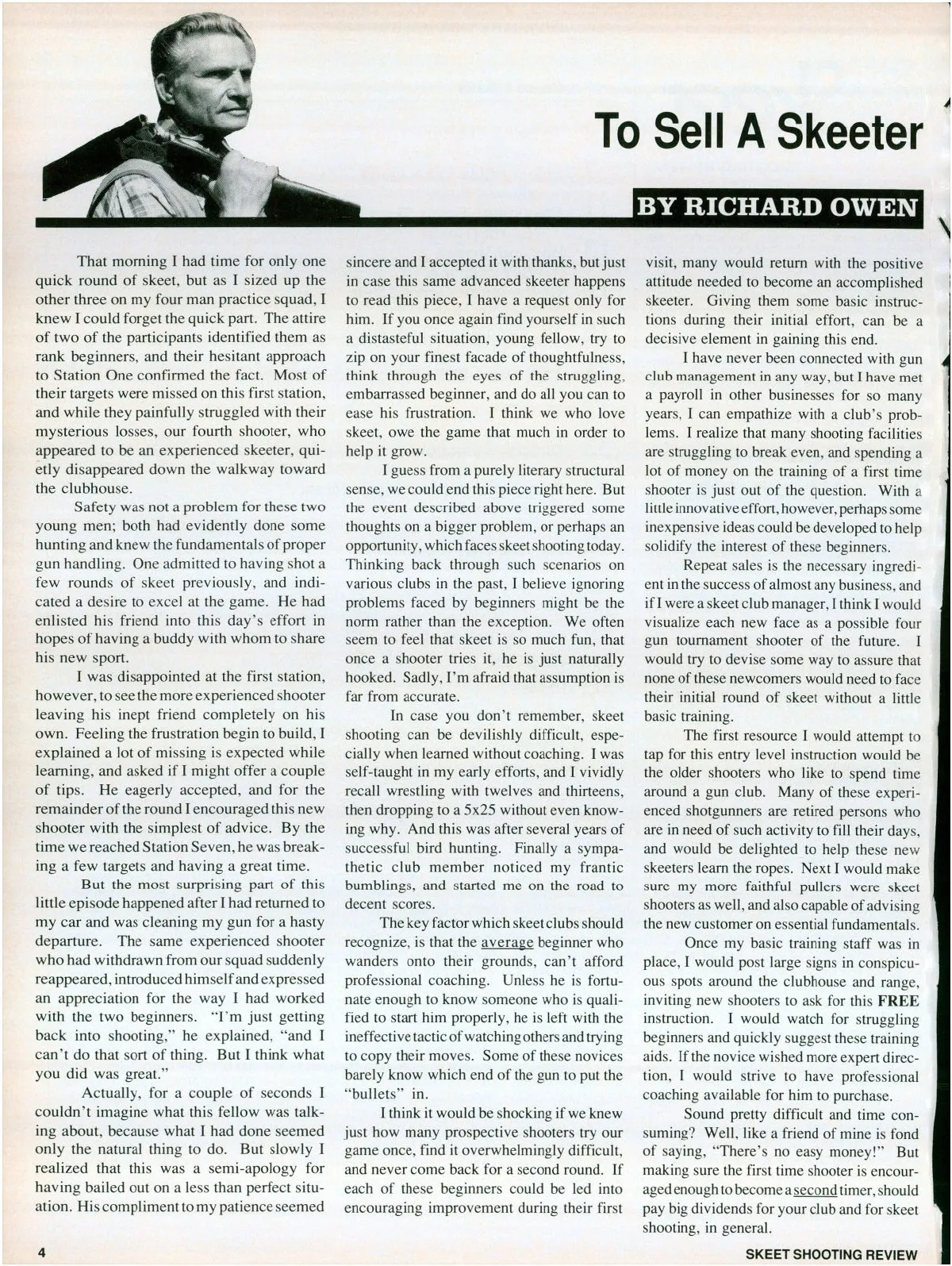 To Sell A Skeeter

BY RICHARD OWEN

That morning I had time for only one quick round of skeet, but as I sized up the other three on my four man practice squad, I knew I could forget the quick part. The attire of two of the participants identified them as rank beginners, and their hesitant approach to Station One confirmed the fact. Most of their targets were missed on this first station, and while they painfully struggled with their mysterious losses, our fourth shooter, who appeared to be an experienced skeeter, quietly disappeared down the walkway toward the clubhouse.

Safety was not a problem for these two young men; both had evidently done some hunting and knew the fundamentals of proper gun handling. One admitted to having shot a few rounds of skeet previously, and indicated a desire to excel at the game. He had enlisted his friend into this day's effort in hopes of having a buddy with whom to share his new sport.

I was disappointed at the first station, however, to see the more experienced shooter leaving his inept friend completely on his own. Feeling the frustration begin to build, I explained a lot of missing is expected while learning, and asked if I might offer a couple of tips. He eagerly accepted, and for the remainder of the round I encouraged this new shooter with the simplest of advice. By the time we reached Station Seven, he was breaking a few targets and having a great time.

But the most surprising part of this little episode happened after I had returned to my car and was cleaning my gun for a hasty departure. The same experienced shooter who had withdrawn from our squad suddenly reappeared, introduced himself and expressed an appreciation for the way I had worked with the two beginners. "I'm just getting back into shooting," he explained, "and I can't do that sort of thing. But I think what you did was great."

Actually, for a couple of seconds I couldn't imagine what this fellow was talking about, because what I had done seemed only the natural thing to do. But slowly I realized that this was a semi-apology for having bailed out on a less than perfect situation. His compliment to my patience seemed sincere and I accepted it with thanks, but just in case this same advanced skeeter happens to read this piece, I have a request only for him. If you once again find yourself in such a distasteful situation, young fellow, try to zip on your finest facade of thoughtfulness, think through the eyes of the struggling, embarrassed beginner, and do all you can to ease his frustration. I think we who love skeet, owe the game that much in order to help it grow.

I guess from a purely literary structural sense, we could end this piece right here. But the event described above triggered some thoughts on a bigger problem, or perhaps an opportunity, which faces skeet shooting today. Thinking back through such scenarios on various clubs in the past, I believe ignoring problems faced by beginners might be the norm rather than the exception. We often seem to feel that skeet is so much fun, that once a shooter tries it, he is just naturally hooked. Sadly, I'm afraid that assumption is far from accurate.

In case you don't remember, skeet shooting can be devilishly difficult, especially when learned without coaching. I was self-taught in my early efforts, and I vividly recall wrestling with twelves and thirteens, then dropping to a 5x25 without even knowing why. And this was after several years of successful bird hunting. Finally a sympathetic club member noticed my frantic bumblings, and started me on the road to decent scores.

The key factor which skeet clubs should recognize, is that the average beginner who wanders onto their grounds, can't afford professional coaching. Unless he is fortunate enough to know someone who is qualified to start him properly, he is left with the ineffective tactic of watching others and trying to copy their moves. Some of these novices barely know which end of the gun to put the "bullets" in.

I think it would be shocking if we knew just how many prospective shooters try our game once, find it overwhelmingly difficult, and never come back for a second round. If each of these beginners could be led into encouraging improvement during their first visit, many would return with the positive attitude needed to become an accomplished skeeter. Giving them some basic instructions during their initial effort, can be a decisive element in gaining this end.

I have never been connected with gun club management in any way, but I have met a payroll in other businesses for so many years, I can empathize with a club's problems. I realize that many shooting facilities are struggling to break even, and spending a lot of money on the training of a first time shooter is just out of the question. With a little innovative effort, however, perhaps some inexpensive ideas could be developed to help solidify the interest of these beginners.

Repeat sales is the necessary ingredient in the success of almost any business, and if I were a skeet club manager, I think I would visualize each new face as a possible four gun tournament shooter of the future. I would try to devise some way to assure that none of these newcomers would need to face their initial round of skeet without a little basic training.

The first resource I would attempt to tap for this entry level instruction would be the older shooters who like to spend time around a gun club. Many of these experienced shotgunners are retired persons who are in need of such activity to fill their days, and would be delighted to help these new skeeters learn the ropes. Next I would make sure my more faithful pullers were skeet shooters as well, and also capable of advising the new customer on essential fundamentals.

Once my basic training staff was in place, I would post large signs in conspicuous spots around the clubhouse and range, inviting new shooters to ask for this FREE instruction. I would watch for struggling beginners and quickly suggest these training aids. If the novice wished more expert direction, I would strive to have professional coaching available for him to purchase.

Sound pretty difficult and time consuming? Well, like a friend of mine is fond of saying, "There's no easy money!" But making sure the first time shooter is encouraged enough to become a second timer, should pay big dividends for your club and for skeet shooting, in general.

4

SKEET SHOOTING REVIEW